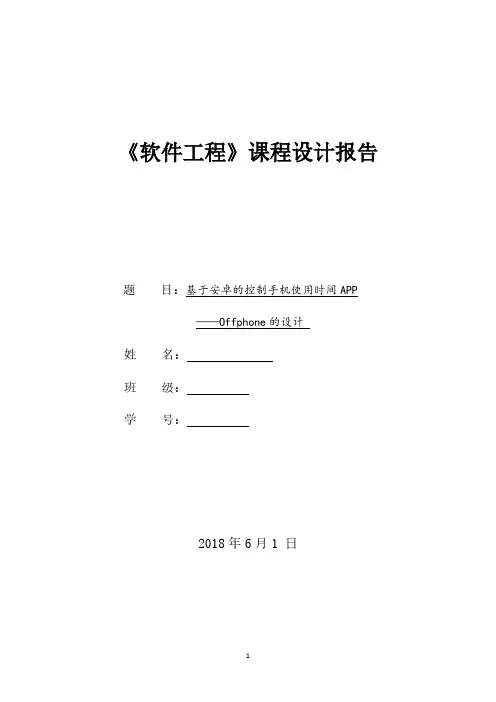 《软件工程》课程设计报告

题　　目：基于安卓的控制手机使用时间 APP

——Offphone 的设计

姓　　名：

班　　级：

学　　号：

2018 年 6 月 1 日

1